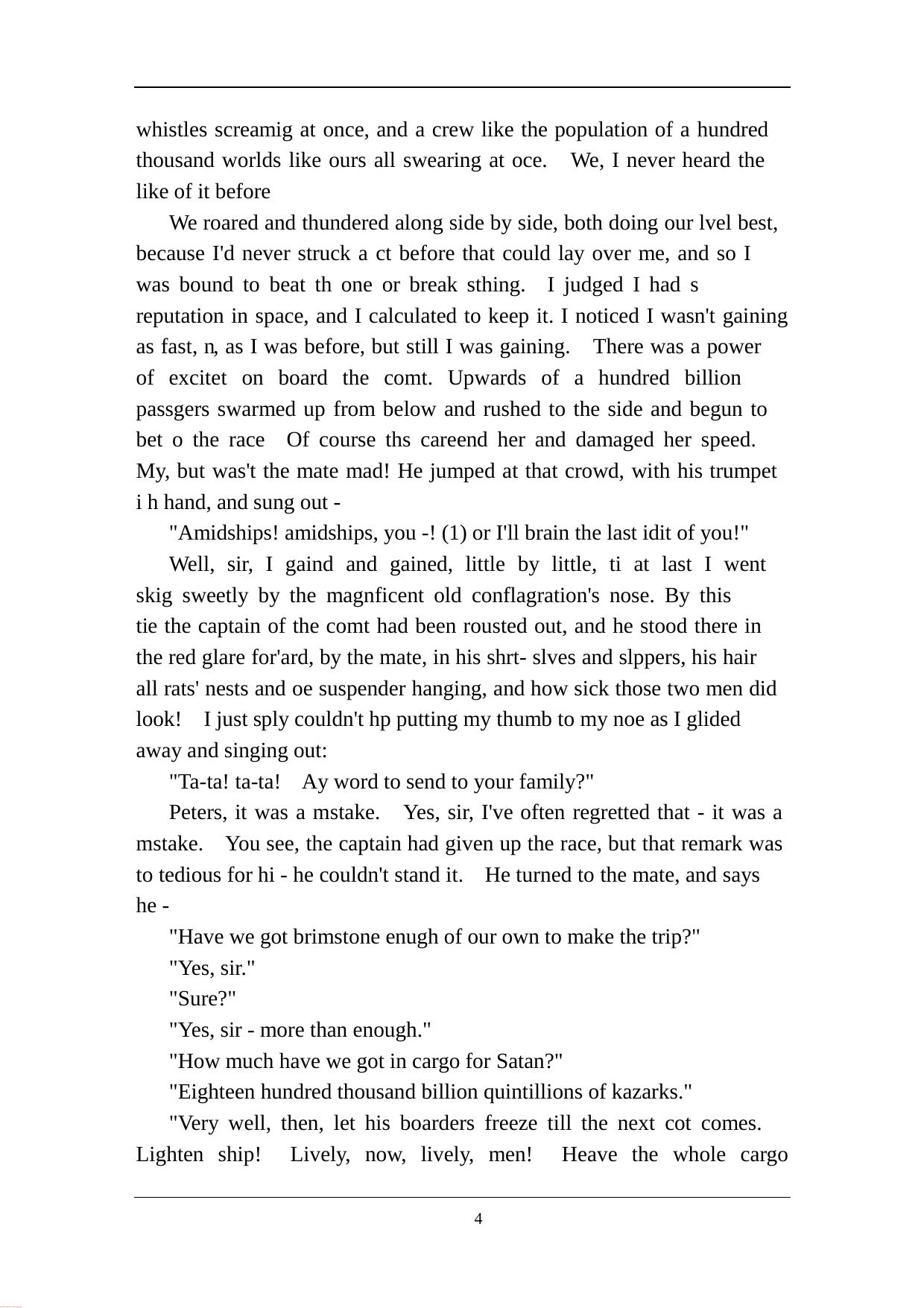 whistles screamig at once, and a crew like the population of a hundred thousand worlds like ours all swearing at oce. We, I never heard the like of it before

We roared and thundered along side by side, both doing our lvel best, because I'd never struck a ct before that could lay over me, and so I was bound to beat th one or break sthing. I judged I had s reputation in space, and I calculated to keep it. I noticed I wasn't gaining as fast, n, as I was before, but still I was gaining. There was a power of excitet on board the comt. Upwards of a hundred billion passgers swarmed up from below and rushed to the side and begun to bet o the race Of course ths careend her and damaged her speed. My, but was't the mate mad! He jumped at that crowd, with his trumpet i h hand, and sung out -

"Amidships! amidships, you -! (1) or I'll brain the last idit of you!"

Well, sir, I gaind and gained, little by little, ti at last I went skig sweetly by the magnficent old conflagration's nose. By this tie the captain of the comt had been rousted out, and he stood there in the red glare for'ard, by the mate, in his shrt- slves and slppers, his hair all rats' nests and oe suspender hanging, and how sick those two men did look! I just sply couldn't hp putting my thumb to my noe as I glided away and singing out:

"Ta-ta! ta-ta! Ay word to send to your family?"

Peters, it was a mstake. Yes, sir, I've often regretted that - it was a mstake. You see, the captain had given up the race, but that remark was to tedious for hi - he couldn't stand it. He turned to the mate, and says he -

"Have we got brimstone enugh of our own to make the trip?"

"Yes, sir."

"Sure?"

"Yes, sir - more than enough."

"How much have we got in cargo for Satan?"

"Eighteen hundred thousand billion quintillions of kazarks."

"Very well, then, let his boarders freeze till the next cot comes. Lighten ship! Lively, now, lively, men! Heave the whole cargo

4